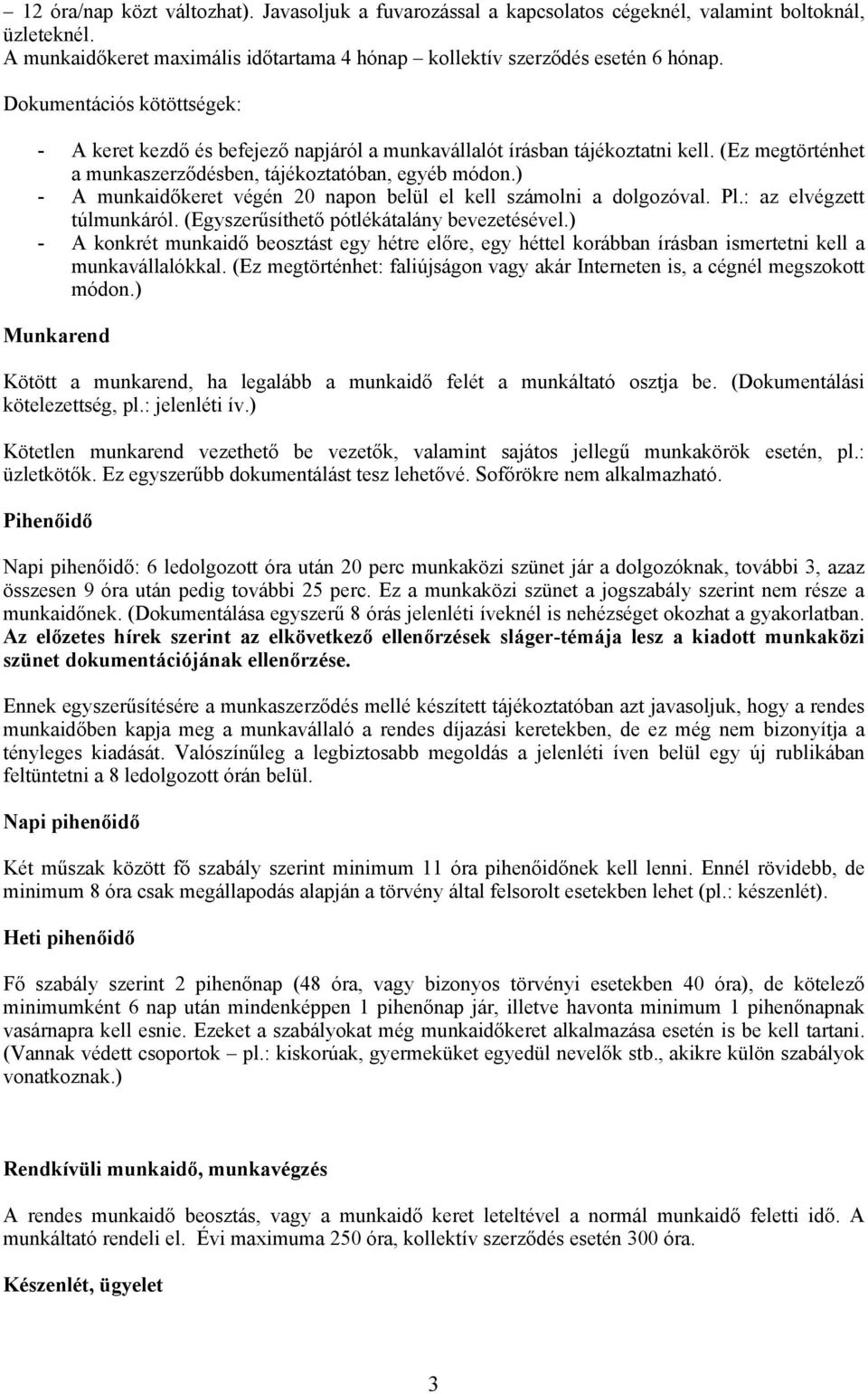 – 12 óra/nap közt változhat). Javasoljuk a fuvarozással a kapcsolatos cégeknél, valamint boltoknál, üzleteknél.
A munkaidőkeret maximális időtartama 4 hónap – kollektív szerződés esetén 6 hónap.

Dokumentációs kötöttségek:

- A keret kezdő és befejező napjáról a munkavállalót írásban tájékoztatni kell. (Ez megtörténhet a munkaszerződésben, tájékoztatóban, egyéb módon.)
- A munkaidőkeret végén 20 napon belül el kell számolni a dolgozóval. Pl.: az elvégzett túlmunkáról. (Egyszerűsíthető pótlékátalány bevezetésével.)
- A konkrét munkaidő beosztást egy hétre előre, egy héttel korábban írásban ismertetni kell a munkavállalókkal. (Ez megtörténhet: faliújságon vagy akár Interneten is, a cégnél megszokott módon.)

Munkarend

Kötött a munkarend, ha legalább a munkaidő felét a munkáltató osztja be. (Dokumentálási kötelezettség, pl.: jelenléti ív.)

Kötetlen munkarend vezethető be vezetők, valamint sajátos jellegű munkakörök esetén, pl.: üzletkötők. Ez egyszerűbb dokumentálást tesz lehetővé. Sofőrökre nem alkalmazható.

Pihenőidő

Napi pihenőidő: 6 ledolgozott óra után 20 perc munkaközi szünet jár a dolgozóknak, további 3, azaz összesen 9 óra után pedig további 25 perc. Ez a munkaközi szünet a jogszabály szerint nem része a munkaidőnek. (Dokumentálása egyszerű 8 órás jelenléti íveknél is nehézséget okozhat a gyakorlatban. Az előzetes hírek szerint az elkövetkező ellenőrzések sláger-témája lesz a kiadott munkaközi szünet dokumentációjának ellenőrzése.

Ennek egyszerűsítésére a munkaszerződés mellé készített tájékoztatóban azt javasoljuk, hogy a rendes munkaidőben kapja meg a munkavállaló a rendes díjazási keretekben, de ez még nem bizonyítja a tényleges kiadását. Valószínűleg a legbiztosabb megoldás a jelenléti íven belül egy új rublikában feltüntetni a 8 ledolgozott órán belül.

Napi pihenőidő

Két műszak között fő szabály szerint minimum 11 óra pihenőidőnek kell lenni. Ennél rövidebb, de minimum 8 óra csak megállapodás alapján a törvény által felsorolt esetekben lehet (pl.: készenlét).

Heti pihenőidő

Fő szabály szerint 2 pihenőnap (48 óra, vagy bizonyos törvényi esetekben 40 óra), de kötelező minimumként 6 nap után mindenképpen 1 pihenőnap jár, illetve havonta minimum 1 pihenőnapnak vasárnapra kell esnie. Ezeket a szabályokat még munkaidőkeret alkalmazása esetén is be kell tartani. (Vannak védett csoportok – pl.: kiskorúak, gyermeküket egyedül nevelők stb., akikre külön szabályok vonatkoznak.)

Rendkívüli munkaidő, munkavégzés

A rendes munkaidő beosztás, vagy a munkaidő keret leteltével a normál munkaidő feletti idő. A munkáltató rendeli el. Évi maximuma 250 óra, kollektív szerződés esetén 300 óra.

Készenlét, ügyelet

3